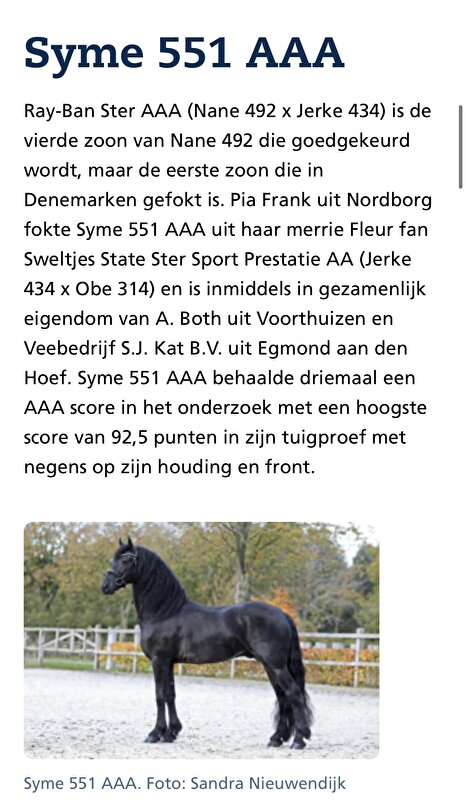 Syme 551 AAA

Ray-Ban Ster AAA (Nane 492 x Jerke 434) is de vierde zoon van Nane 492 die goedgekeurd wordt, maar de eerste zoon die in Denemarken gefokt is. Pia Frank uit Nordborg fokte Syme 551 AAA uit haar merrie Fleur fan Sweltjes State Ster Sport Prestatie AA (Jerke 434 x Obe 314) en is inmiddels in gezamenlijk eigendom van A. Both uit Voorthuizen en Veebedrijf S.J. Kat B.V. uit Egmond aan den Hoef. Syme 551 AAA behaalde driemaal een AAA score in het onderzoek met een hoogste score van 92,5 punten in zijn tuigproef met negens op zijn houding en front.

Syme 551 AAA. Foto: Sandra Nieuwendijk